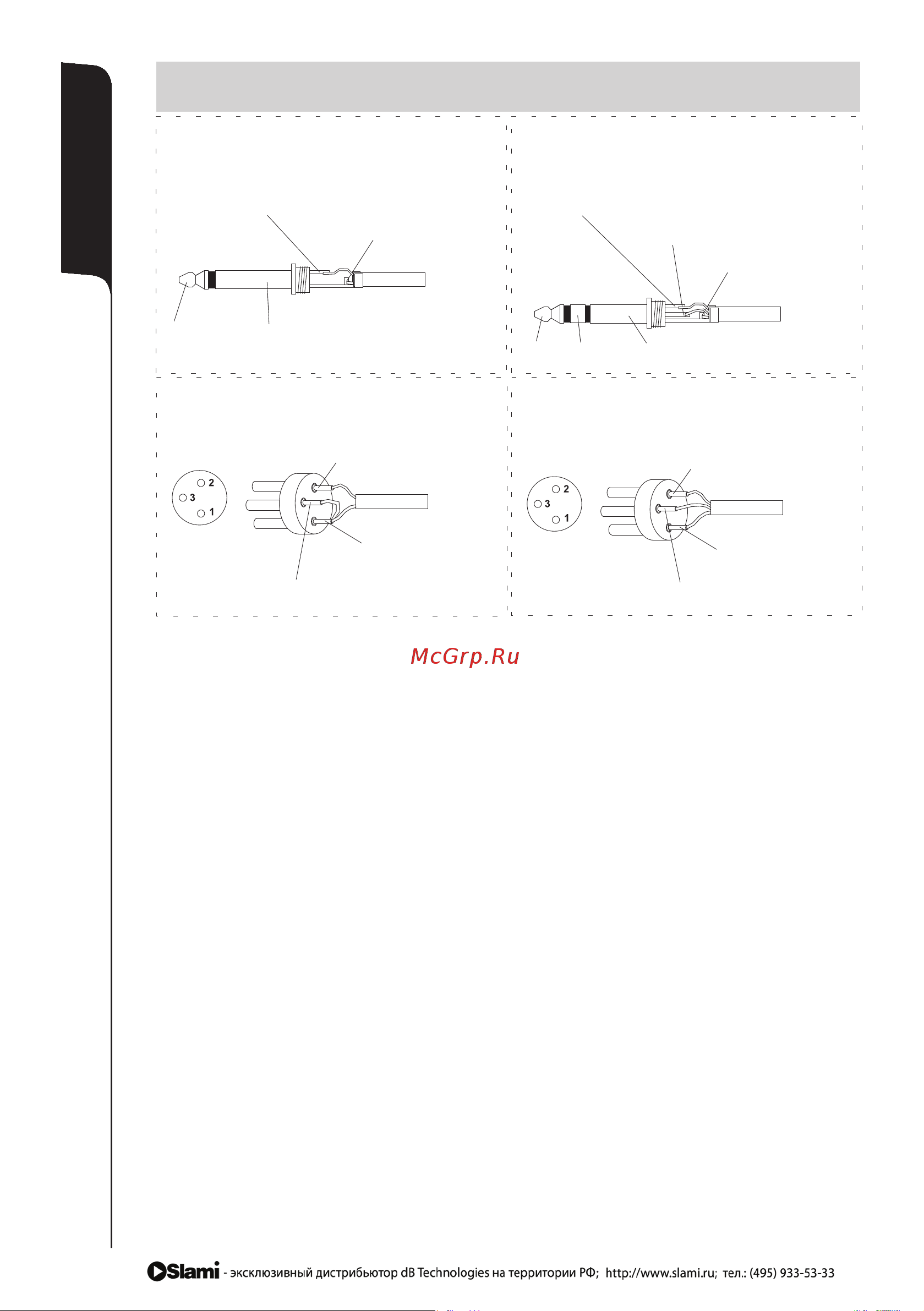 2
3
1

2
3
1

McGrp.Ru

Slami - эксклюзивный дистрибьютор dB Technologies на территории РФ; http://www.slami.ru; тел.: (495) 933-53-33